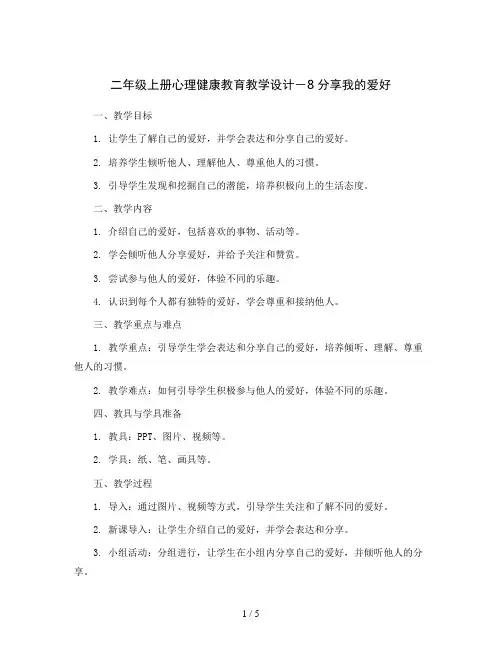 二年级上册心理健康教育教学设计－8 分享我的爱好

一、教学目标

1. 让学生了解自己的爱好，并学会表达和分享自己的爱好。

2. 培养学生倾听他人、理解他人、尊重他人的习惯。

3. 引导学生发现和挖掘自己的潜能，培养积极向上的生活态度。

二、教学内容

1. 介绍自己的爱好，包括喜欢的事物、活动等。

2. 学会倾听他人分享爱好，并给予关注和赞赏。

3. 尝试参与他人的爱好，体验不同的乐趣。

4. 认识到每个人都有独特的爱好，学会尊重和接纳他人。

三、教学重点与难点

1. 教学重点：引导学生学会表达和分享自己的爱好，培养倾听、理解、尊重他人的习惯。

2. 教学难点：如何引导学生积极参与他人的爱好，体验不同的乐趣。

四、教具与学具准备

1. 教具：PPT、图片、视频等。

2. 学具：纸、笔、画具等。

五、教学过程

1. 导入：通过图片、视频等方式，引导学生关注和了解不同的爱好。

2. 新课导入：让学生介绍自己的爱好，并学会表达和分享。

3. 小组活动：分组进行，让学生在小组内分享自己的爱好，并倾听他人的分享。

1 / 5